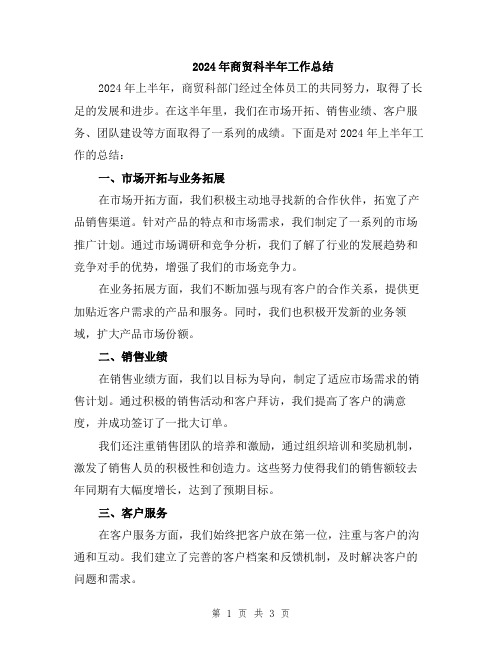 2024年商贸科半年工作总结

2024年上半年，商贸科部门经过全体员工的共同努力，取得了长足的发展和进步。在这半年里，我们在市场开拓、销售业绩、客户服务、团队建设等方面取得了一系列的成绩。下面是对2024年上半年工作的总结：

一、市场开拓与业务拓展

在市场开拓方面，我们积极主动地寻找新的合作伙伴，拓宽了产品销售渠道。针对产品的特点和市场需求，我们制定了一系列的市场推广计划。通过市场调研和竞争分析，我们了解了行业的发展趋势和竞争对手的优势，增强了我们的市场竞争力。

在业务拓展方面，我们不断加强与现有客户的合作关系，提供更加贴近客户需求的产品和服务。同时，我们也积极开发新的业务领域，扩大产品市场份额。

二、销售业绩

在销售业绩方面，我们以目标为导向，制定了适应市场需求的销售计划。通过积极的销售活动和客户拜访，我们提高了客户的满意度，并成功签订了一批大订单。

我们还注重销售团队的培养和激励，通过组织培训和奖励机制，激发了销售人员的积极性和创造力。这些努力使得我们的销售额较去年同期有大幅度增长，达到了预期目标。

三、客户服务

在客户服务方面，我们始终把客户放在第一位，注重与客户的沟通和互动。我们建立了完善的客户档案和反馈机制，及时解决客户的问题和需求。

第 1 页 共 3 页